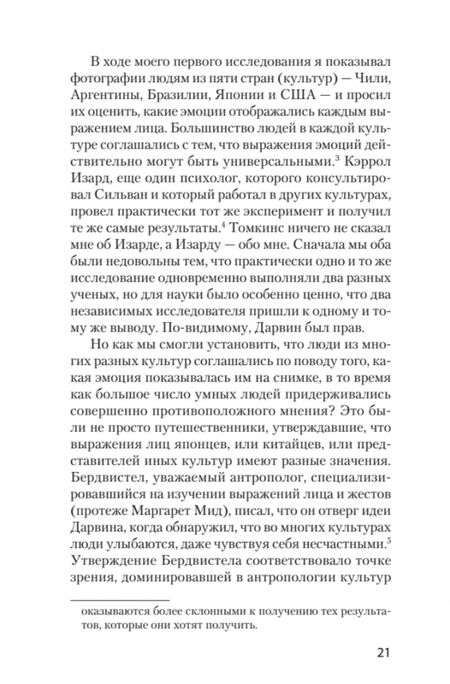 В ходе моего первого исследования я показывал фотографии людям из пяти стран (культур) — Чили, Аргентины, Бразилии, Японии и США — и просил их оценить, какие эмоции отображались каждым выражением лица. Большинство людей в каждой культуре соглашались с тем, что выражения эмоций действительно могут быть универсальными.$^3$ Кэррол Изард, еще один психолог, которого консультировал Сильван и который работал в других культурах, провел практически тот же эксперимент и получил те же самые результаты.$^4$ Томкинс ничего не сказал мне об Изарде, а Изарду — обо мне. Сначала мы оба были недовольны тем, что практически одно и то же исследование одновременно выполняли два разных ученых, но для науки было особенно ценно, что два независимых исследователя пришли к одному и тому же выводу. По-видимому, Дарвин был прав.

Но как мы смогли установить, что люди из многих разных культур соглашались по поводу того, какая эмоция показывалась им на снимке, в то время как большое число умных людей придерживались совершенно противоположного мнения? Это были не просто путешественники, утверждавшие, что выражения лиц японцев, или китайцев, или представителей иных культур имеют разные значения. Бердвистел, уважаемый антрополог, специализировавшийся на изучении выражений лица и жестов (протеже Маргарет Мид), писал, что он отверг идеи Дарвина, когда обнаружил, что во многих культурах люди улыбаются, даже чувствуя себя несчастными.$^5$ Утверждение Бердвистела соответствовало точке зрения, доминировавшей в антропологии культур

оказываются более склонными к получению тех результатов, которые они хотят получить.

21